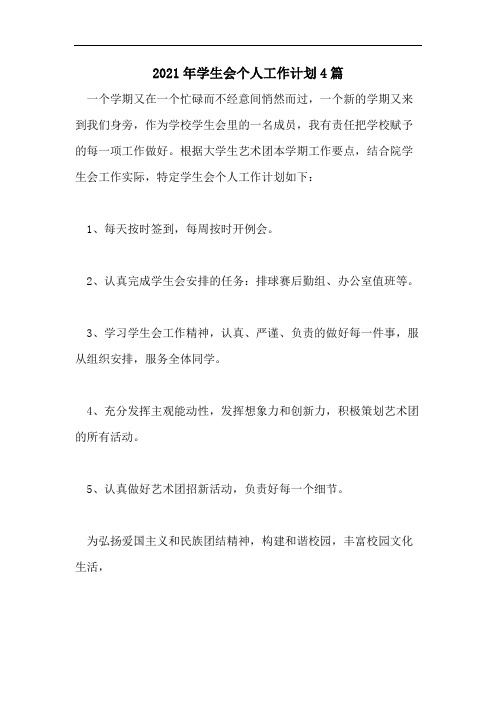 2021年学生会个人工作计划4篇

一个学期又在一个忙碌而不经意间悄然而过，一个新的学期又来到我们身旁，作为学校学生会里的一名成员，我有责任把学校赋予的每一项工作做好。根据大学生艺术团本学期工作要点，结合院学生会工作实际，特定学生会个人工作计划如下：

1、每天按时签到，每周按时开例会。

2、认真完成学生会安排的任务：排球赛后勤组、办公室值班等。

3、学习学生会工作精神，认真、严谨、负责的做好每一件事，服从组织安排，服务全体同学。

4、充分发挥主观能动性，发挥想象力和创新力，积极策划艺术团的所有活动。

5、认真做好艺术团招新活动，负责好每一个细节。

为弘扬爱国主义和民族团结精神，构建和谐校园，丰富校园文化生活，